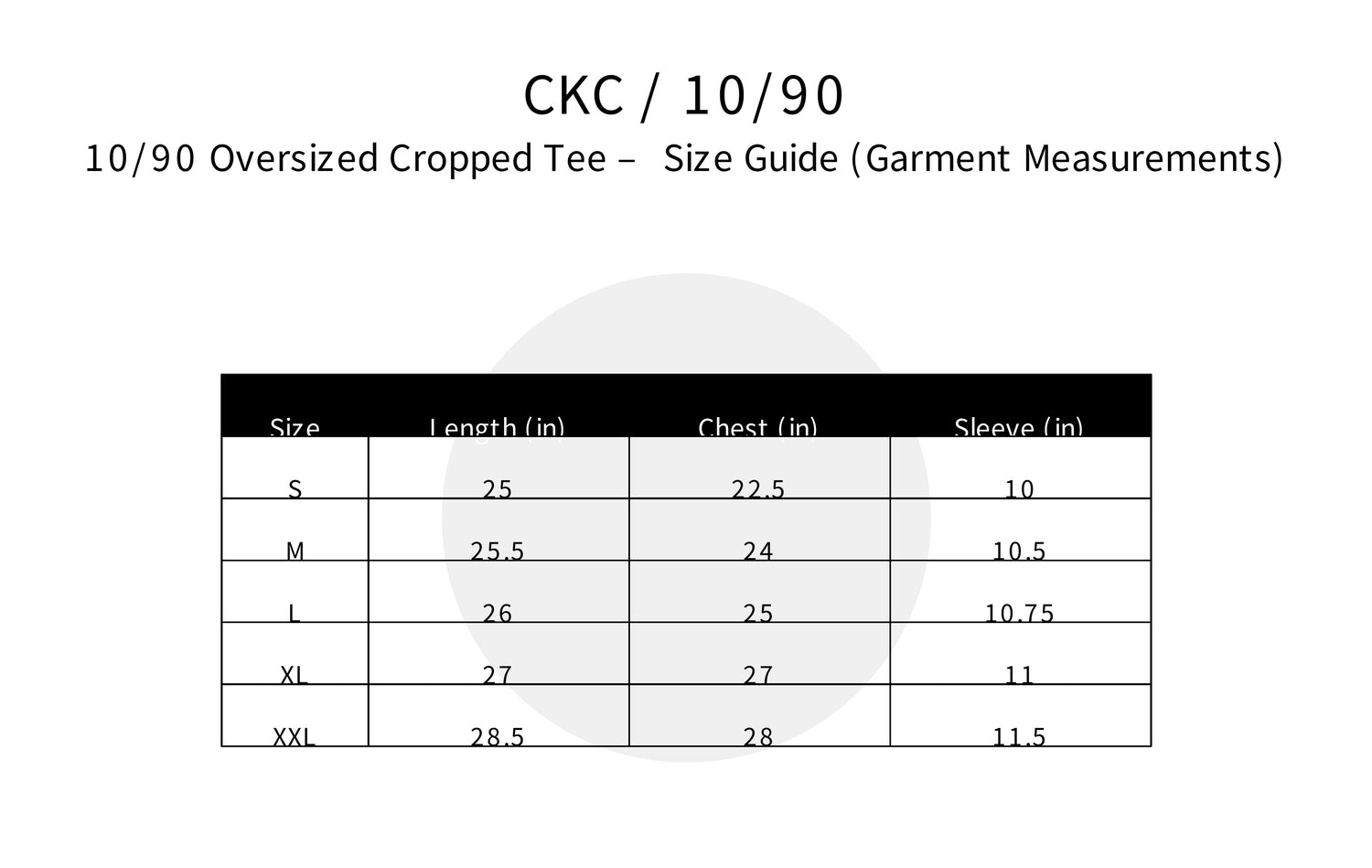 CKC / 10/90

10/90 Oversized Cropped Tee – Size Guide (Garment Measurements)

| Size | Length (in) | Chest (in) | Sleeve (in) |
|---|---|---|---|
| S | 25 | 22.5 | 10 |
| M | 25.5 | 24 | 10.5 |
| L | 26 | 25 | 10.75 |
| XL | 27 | 27 | 11 |
| XXL | 28.5 | 28 | 11.5 |